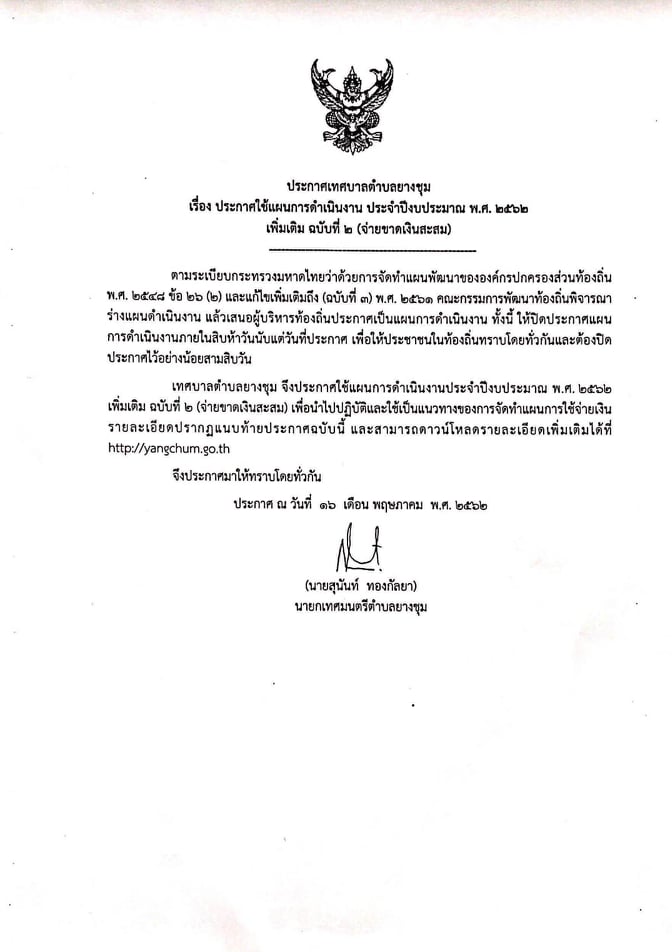 ประกาศเทศบาลตำบลยางชุม
เรื่อง ประกาศใช้แผนการดำเนินงาน ประจำปีงบประมาณ พ.ศ. ๒๕๖๒
เพิ่มเติม ฉบับที่ ๒ (จ่ายขาดเงินสะสม)

ตามระเบียบกระทรวงมหาดไทยว่าด้วยการจัดทำแผนพัฒนาขององค์กรปกครองส่วนท้องถิ่น พ.ศ. ๒๕๔๘ ข้อ ๒๖ (๒) และแก้ไขเพิ่มเติมถึง (ฉบับที่ ๓) พ.ศ. ๒๕๖๑ คณะกรรมการพัฒนาท้องถิ่นพิจารณาร่างแผนดำเนินงาน แล้วเสนอผู้บริหารท้องถิ่นประกาศเป็นแผนการดำเนินงาน ทั้งนี้ ให้ปิดประกาศแผนการดำเนินงานภายในสิบห้าวันนับแต่วันที่ประกาศ เพื่อให้ประชาชนในท้องถิ่นทราบโดยทั่วกันและต้องปิดประกาศไว้อย่างน้อยสามสิบวัน

เทศบาลตำบลยางชุม จึงประกาศใช้แผนการดำเนินงานประจำปีงบประมาณ พ.ศ. ๒๕๖๒ เพิ่มเติม ฉบับที่ ๒ (จ่ายขาดเงินสะสม) เพื่อนำไปปฏิบัติและใช้เป็นแนวทางของการจัดทำแผนการใช้จ่ายเงิน รายละเอียดปรากฏแนบท้ายประกาศฉบับนี้ และสามารถดาวน์โหลดรายละเอียดเพิ่มเติมได้ที่ http://yangchum.go.th

จึงประกาศมาให้ทราบโดยทั่วกัน

ประกาศ ณ วันที่ ๑๖ เดือน พฤษภาคม พ.ศ. ๒๕๖๒

(นายสุนันท์ ทองกัลยา)
นายกเทศมนตรีตำบลยางชุม